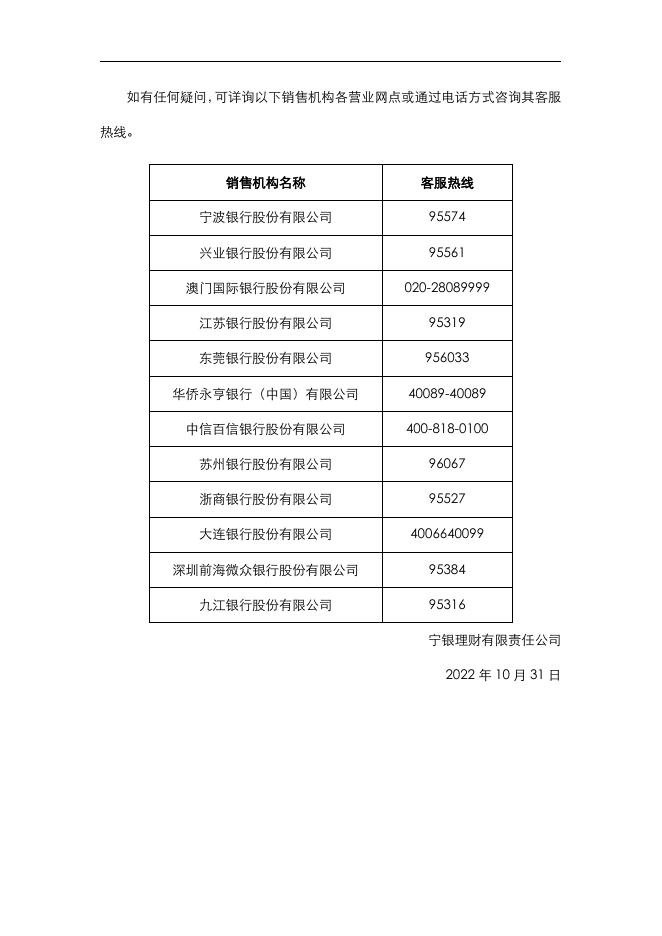 如有任何疑问，可详询以下销售机构各营业网点或通过电话方式咨询其客服热线。

| 销售机构名称 | 客服热线 |
|---|---|
| 宁波银行股份有限公司 | 95574 |
| 兴业银行股份有限公司 | 95561 |
| 澳门国际银行股份有限公司 | 020-28089999 |
| 江苏银行股份有限公司 | 95319 |
| 东莞银行股份有限公司 | 956033 |
| 华侨永亨银行（中国）有限公司 | 40089-40089 |
| 中信百信银行股份有限公司 | 400-818-0100 |
| 苏州银行股份有限公司 | 96067 |
| 浙商银行股份有限公司 | 95527 |
| 大连银行股份有限公司 | 4006640099 |
| 深圳前海微众银行股份有限公司 | 95384 |
| 九江银行股份有限公司 | 95316 |

宁银理财有限责任公司

2022 年 10 月 31 日